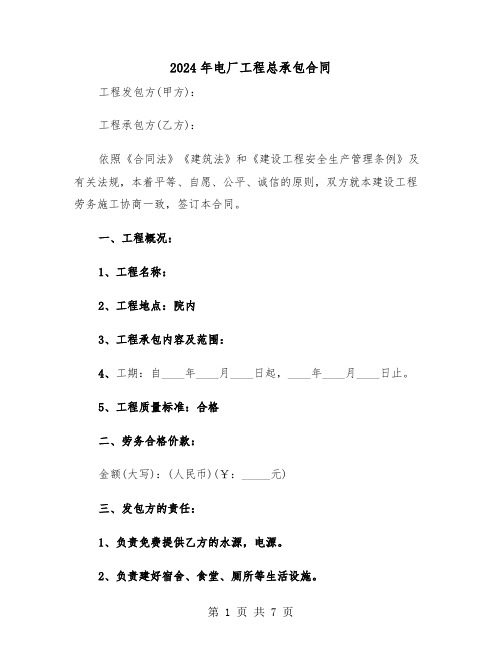 2024年电厂工程总承包合同

工程发包方(甲方):

工程承包方(乙方):

依照《合同法》《建筑法》和《建设工程安全生产管理条例》及有关法规，本着平等、自愿、公平、诚信的原则，双方就本建设工程劳务施工协商一致，签订本合同。

一、工程概况:

1、工程名称:

2、工程地点：院内

3、工程承包内容及范围:

4、工期：自____年____月____日起，____年____月____日止。

5、工程质量标准：合格

二、劳务合格价款:

金额(大写):(人民币)(￥:_____元)

三、发包方的责任:

1、负责免费提供乙方的水源，电源。

2、负责建好宿舍、食堂、厕所等生活设施。

第 1 页 共 7 页